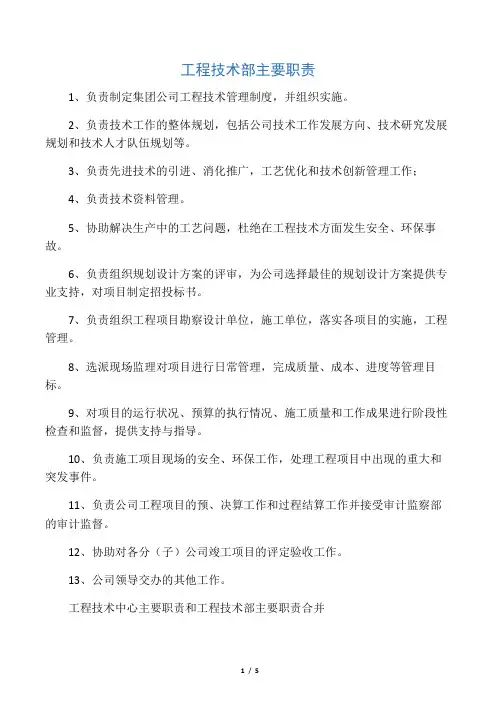 工程技术部主要职责

1、负责制定集团公司工程技术管理制度，并组织实施。

2、负责技术工作的整体规划，包括公司技术工作发展方向、技术研究发展规划和技术人才队伍规划等。

3、负责先进技术的引进、消化推广，工艺优化和技术创新管理工作；

4、负责技术资料管理。

5、协助解决生产中的工艺问题，杜绝在工程技术方面发生安全、环保事故。

6、负责组织规划设计方案的评审，为公司选择最佳的规划设计方案提供专业支持，对项目制定招投标书。

7、负责组织工程项目勘察设计单位，施工单位，落实各项目的实施，工程管理。

8、选派现场监理对项目进行日常管理，完成质量、成本、进度等管理目标。

9、对项目的运行状况、预算的执行情况、施工质量和工作成果进行阶段性检查和监督，提供支持与指导。

10、负责施工项目现场的安全、环保工作，处理工程项目中出现的重大和突发事件。

11、负责公司工程项目的预、决算工作和过程结算工作并接受审计监察部的审计监督。

12、协助对各分（子）公司竣工项目的评定验收工作。

13、公司领导交办的其他工作。

工程技术中心主要职责和工程技术部主要职责合并

1 / 5